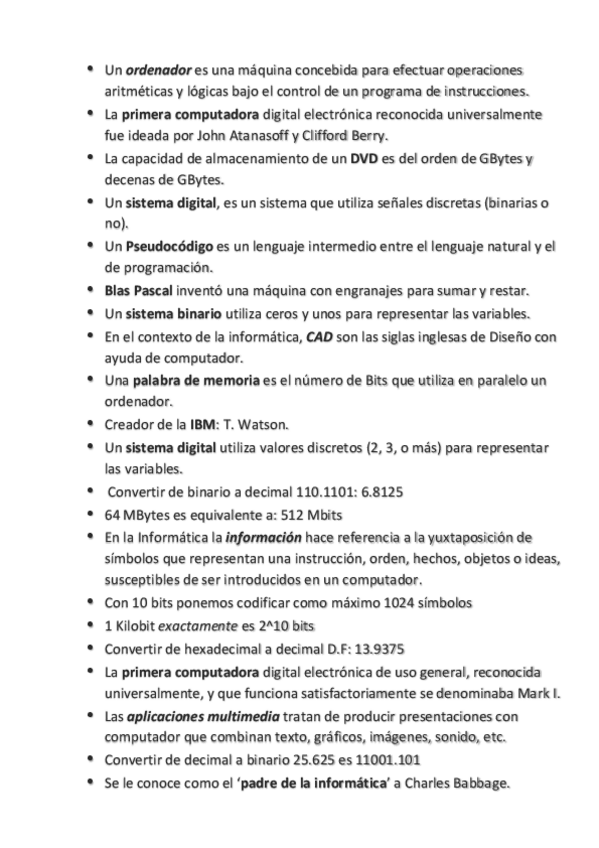 • Un ordenador es una máquina concebida para efectuar operaciones aritméticas y lógicas bajo el control de un programa de instrucciones.
• La primera computadora digital electrónica reconocida universalmente fue ideada por John Atanasoff y Clifford Berry.
• La capacidad de almacenamiento de un DVD es del orden de GBytes y decenas de GBytes.
• Un sistema digital, es un sistema que utiliza señales discretas (binarias o no).
• Un Pseudocódigo es un lenguaje intermedio entre el lenguaje natural y el de programación.
• Blas Pascal inventó una máquina con engranajes para sumar y restar.
• Un sistema binario utiliza ceros y unos para representar las variables.
• En el contexto de la informática, CAD son las siglas inglesas de Diseño con ayuda de computador.
• Una palabra de memoria es el número de Bits que utiliza en paralelo un ordenador.
• Creador de la IBM: T. Watson.
• Un sistema digital utiliza valores discretos (2, 3, o más) para representar las variables.
• Convertir de binario a decimal 110.1101: 6.8125
• 64 MBytes es equivalente a: 512 Mbits
• En la Informática la información hace referencia a la yuxtaposición de símbolos que representan una instrucción, orden, hechos, objetos o ideas, susceptibles de ser introducidos en un computador.
• Con 10 bits ponemos codificar como máximo 1024 símbolos
• 1 Kilobit exactamente es 2^10 bits
• Convertir de hexadecimal a decimal D.F: 13.9375
• La primera computadora digital electrónica de uso general, reconocida universalmente, y que funciona satisfactoriamente se denominaba Mark I.
• Las aplicaciones multimedia tratan de producir presentaciones con computador que combinan texto, gráficos, imágenes, sonido, etc.
• Convertir de decimal a binario 25.625 es 11001.101
• Se le conoce como el 'padre de la informática' a Charles Babbage.